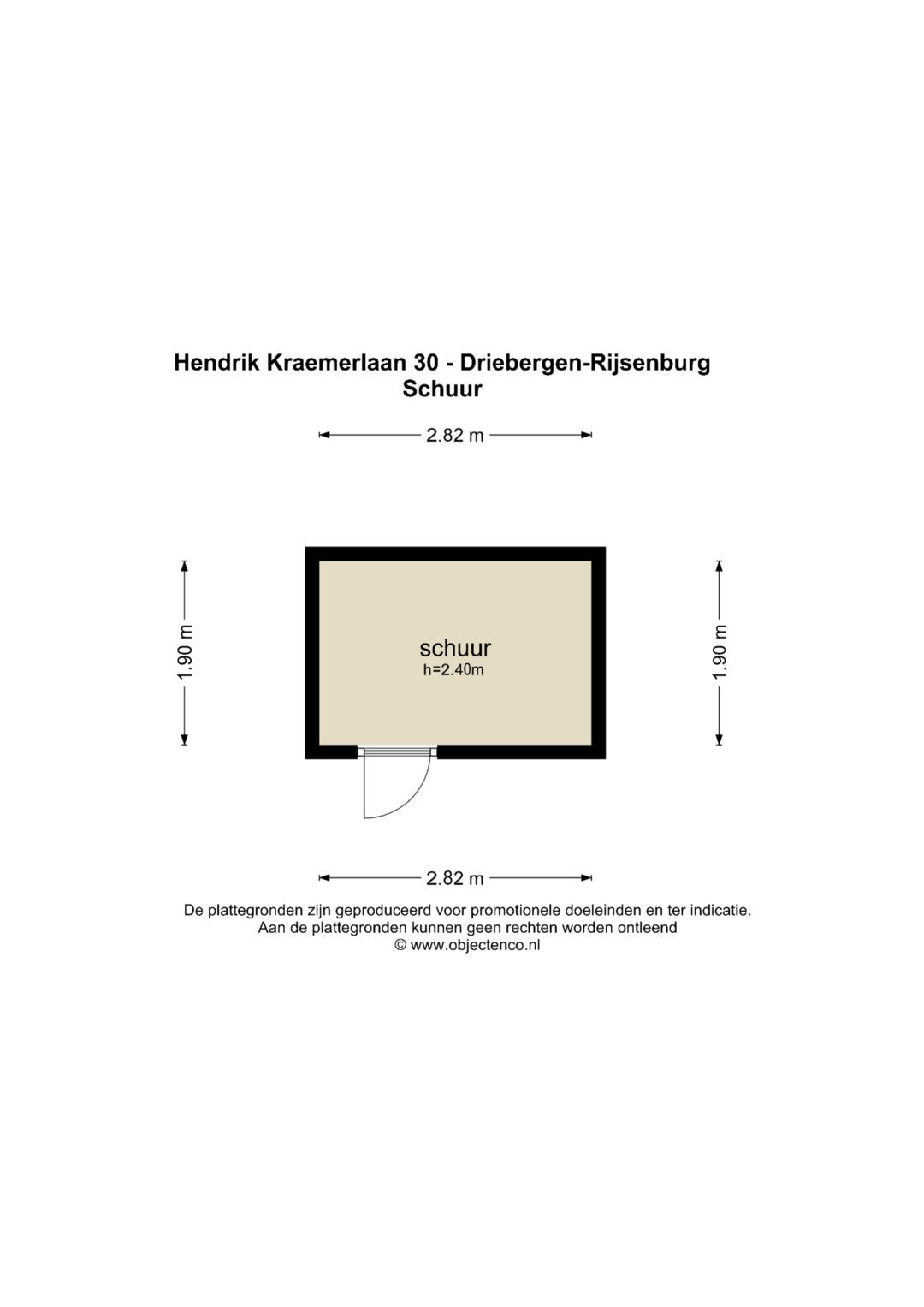 Hendrik Kraemerlaan 30 - Driebergen-Rijsenburg
Schuur

2.82 m

1.90 m

schuur
h=2.40m

1.90 m

2.82 m

De plattegronden zijn geproduceerd voor promotionele doeleinden en ter indicatie.
Aan de plattegronden kunnen geen rechten worden ontleend
© www.objectenco.nl